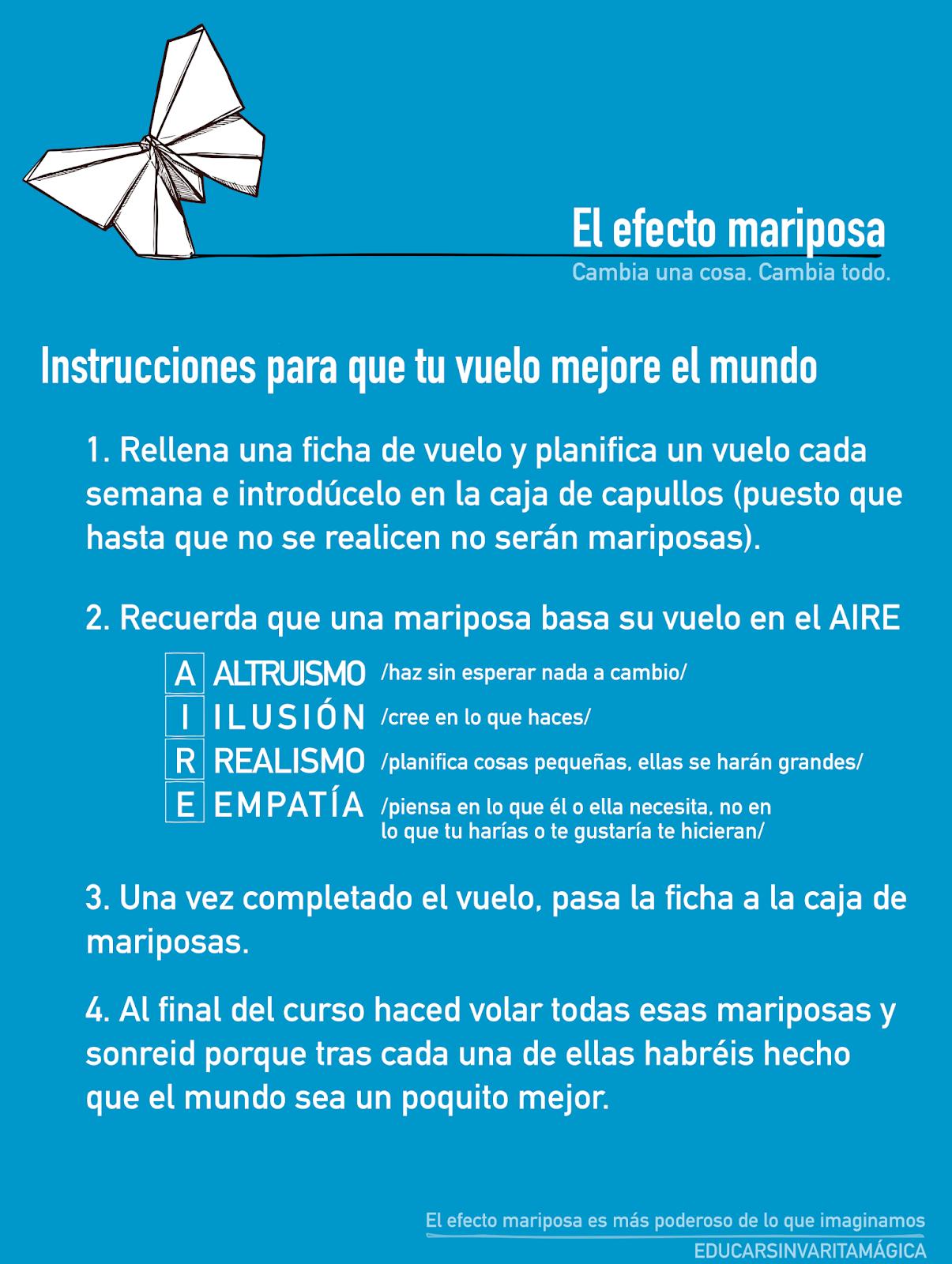 El efecto mariposa
Cambia una cosa. Cambia todo.

Instrucciones para que tu vuelo mejore el mundo

1. Rellena una ficha de vuelo y planifica un vuelo cada semana e introdúcelo en la caja de capullos (puesto que hasta que no se realicen no serán mariposas).

2. Recuerda que una mariposa basa su vuelo en el AIRE

A ALTRUISMO /haz sin esperar nada a cambio/
I ILUSIÓN /cree en lo que haces/
R REALISMO /planifica cosas pequeñas, ellas se harán grandes/
E EMPATÍA /piensa en lo que él o ella necesita, no en lo que tu harías o te gustaría te hicieran/

3. Una vez completado el vuelo, pasa la ficha a la caja de mariposas.

4. Al final del curso haced volar todas esas mariposas y sonreid porque tras cada una de ellas habréis hecho que el mundo sea un poquito mejor.

El efecto mariposa es más poderoso de lo que imaginamos
EDUCARSINVARITAMÁGICA